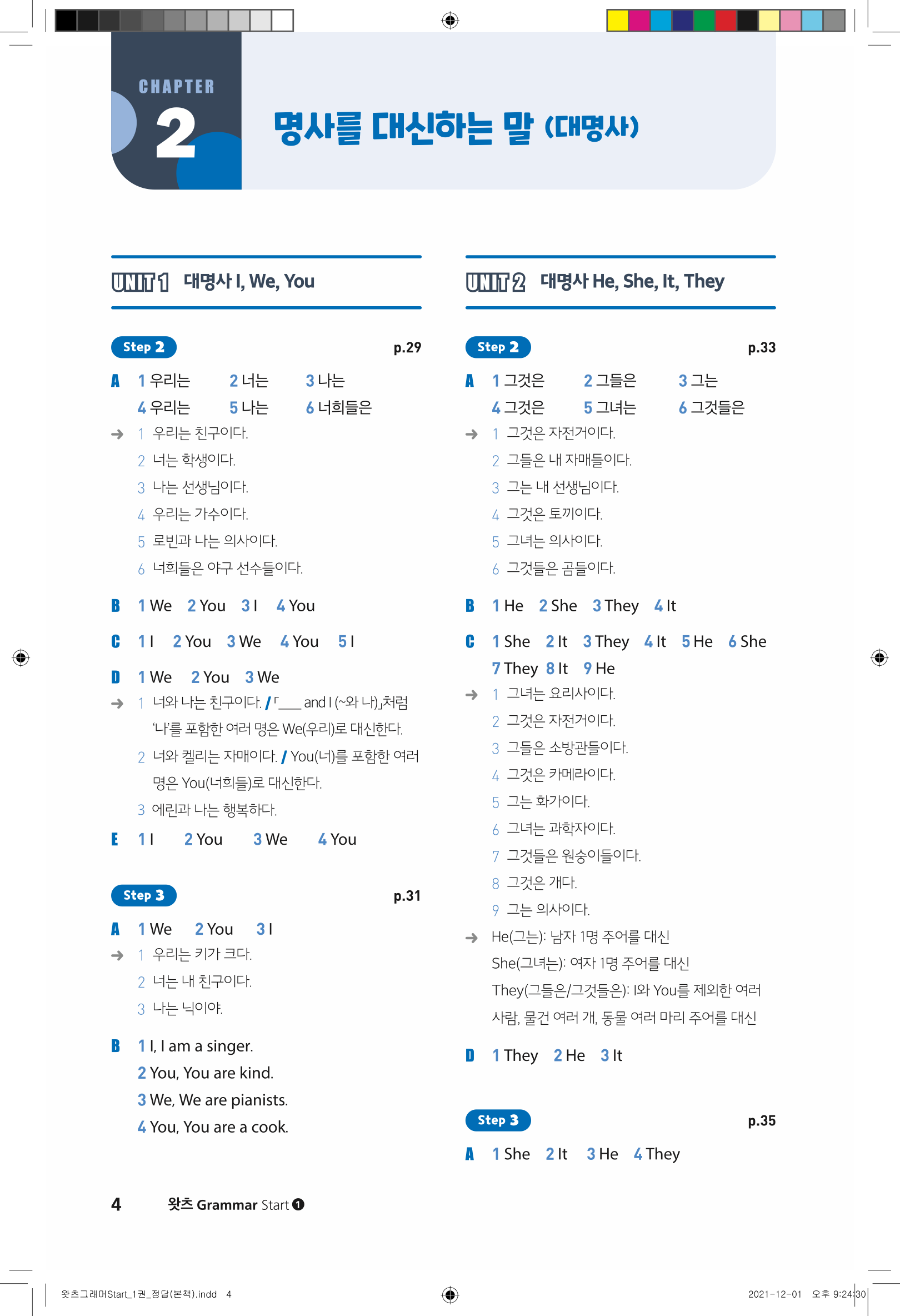 CHAPTER 2

명사를 대신하는 말 (대명사)

UNIT 1 대명사 I, We, You

Step 2 p.29

A 1 우리는 2 너는 3 나는
4 우리는 5 나는 6 너희들은
→ 1 우리는 친구이다.
2 너는 학생이다.
3 나는 선생님이다.
4 우리는 가수이다.
5 로빈과 나는 의사이다.
6 너희들은 야구 선수들이다.

B 1 We 2 You 3 I 4 You

C 1 I 2 You 3 We 4 You 5 I

D 1 We 2 You 3 We
→ 1 너와 나는 친구이다. / 「___ and I (~와 나)」처럼 '나'를 포함한 여러 명은 We(우리)로 대신한다.
2 너와 켈리는 자매이다. / You(너)를 포함한 여러 명은 You(너희들)로 대신한다.
3 에린과 나는 행복하다.

E 1 I 2 You 3 We 4 You

Step 3 p.31

A 1 We 2 You 3 I
→ 1 우리는 키가 크다.
2 너는 내 친구이다.
3 나는 닉이야.

B 1 I, I am a singer.
2 You, You are kind.
3 We, We are pianists.
4 You, You are a cook.

UNIT 2 대명사 He, She, It, They

Step 2 p.33

A 1 그것은 2 그들은 3 그는
4 그것은 5 그녀는 6 그것들은
→ 1 그것은 자전거이다.
2 그들은 내 자매들이다.
3 그는 내 선생님이다.
4 그것은 토끼이다.
5 그녀는 의사이다.
6 그것들은 곰들이다.

B 1 He 2 She 3 They 4 It

C 1 She 2 It 3 They 4 It 5 He 6 She
7 They 8 It 9 He
→ 1 그녀는 요리사이다.
2 그것은 자전거이다.
3 그들은 소방관들이다.
4 그것은 카메라이다.
5 그는 화가이다.
6 그녀는 과학자이다.
7 그것들은 원숭이들이다.
8 그것은 개다.
9 그는 의사이다.
→ He(그는): 남자 1명 주어를 대신
She(그녀는): 여자 1명 주어를 대신
They(그들은/그것들은): I와 You를 제외한 여러 사람, 물건 여러 개, 동물 여러 마리 주어를 대신

D 1 They 2 He 3 It

Step 3 p.35

A 1 She 2 It 3 He 4 They

4 왓츠 Grammar Start ❶

왓츠그래머Start_1권_정답(본책).indd 4 2021-12-01 오후 9:24:30